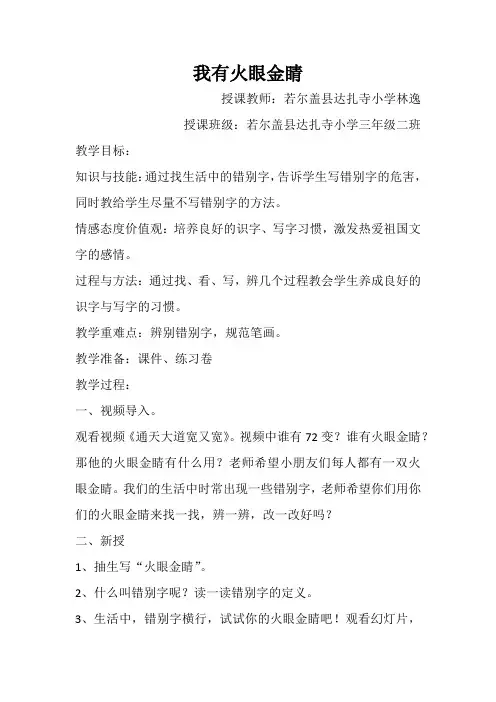 我有火眼金睛

授课教师：若尔盖县达扎寺小学林逸

授课班级：若尔盖县达扎寺小学三年级二班

教学目标：

知识与技能：通过找生活中的错别字，告诉学生写错别字的危害，同时教给学生尽量不写错别字的方法。

情感态度价值观：培养良好的识字、写字习惯，激发热爱祖国文字的感情。

过程与方法：通过找、看、写，辨几个过程教会学生养成良好的识字与写字的习惯。

教学重难点：辨别错别字，规范笔画。

教学准备：课件、练习卷

教学过程：

一、视频导入。

观看视频《通天大道宽又宽》。视频中谁有72变？谁有火眼金睛？那他的火眼金睛有什么用？老师希望小朋友们每人都有一双火眼金睛。我们的生活中时常出现一些错别字，老师希望你们用你们的火眼金睛来找一找，辨一辨，改一改好吗？

二、新授

1、抽生写“火眼金睛”。

2、什么叫错别字呢？读一读错别字的定义。

3、生活中，错别字横行，试试你的火眼金睛吧！观看幻灯片，